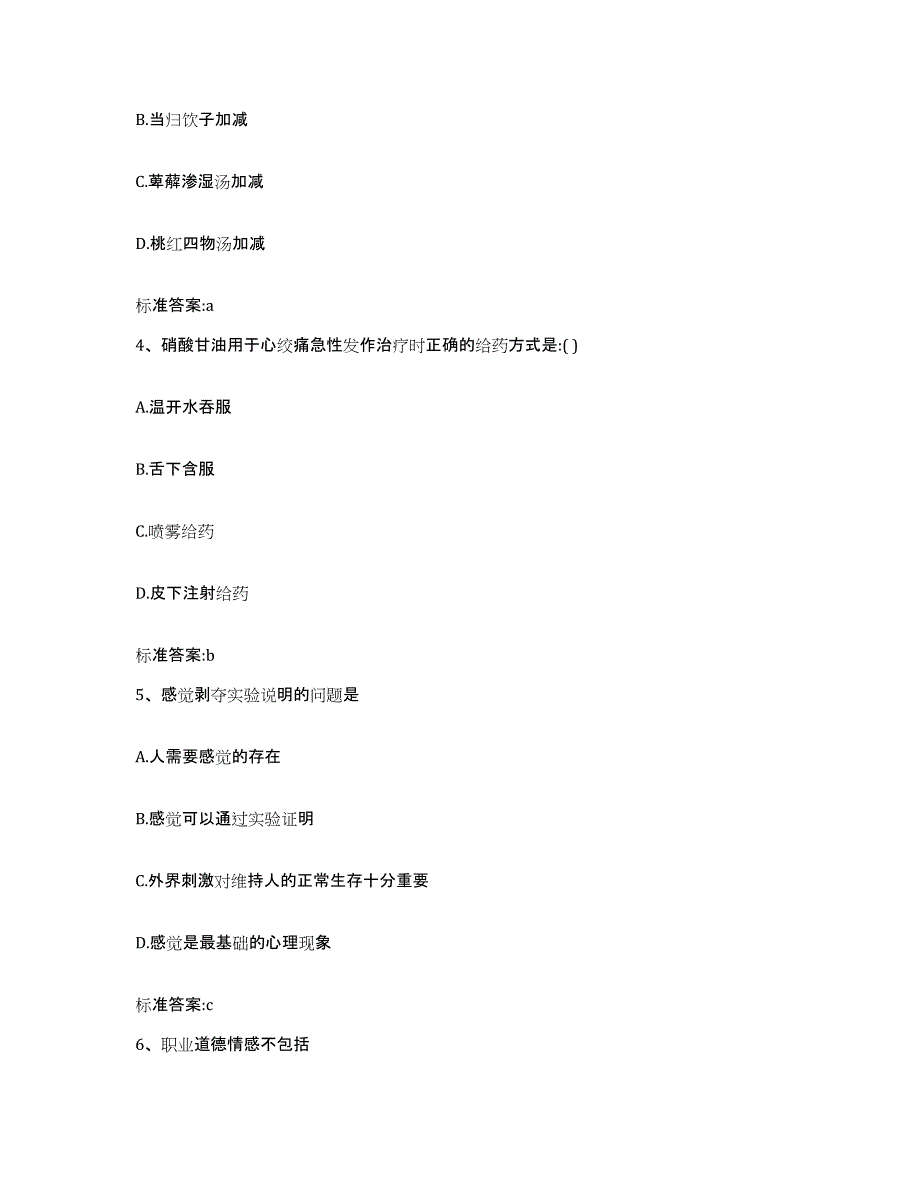 B.当归饮子加减

C.萆薢渗湿汤加减

D.桃红四物汤加减

标准答案:a

4、硝酸甘油用于心绞痛急性发作治疗时正确的给药方式是:( )

A.温开水吞服

B.舌下含服

C.喷雾给药

D.皮下注射给药

标准答案:b

5、感觉剥夺实验说明的问题是

A.人需要感觉的存在

B.感觉可以通过实验证明

C.外界刺激对维持人的正常生存十分重要

D.感觉是最基础的心理现象

标准答案:c

6、职业道德情感不包括